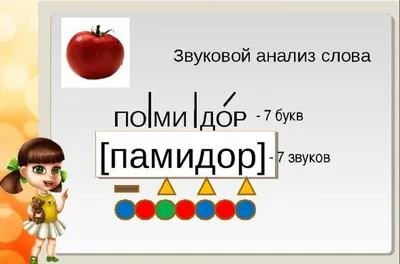 Звуковой анализ слова

по|ми|до́р - 7 букв

[памидор] - 7 звуков